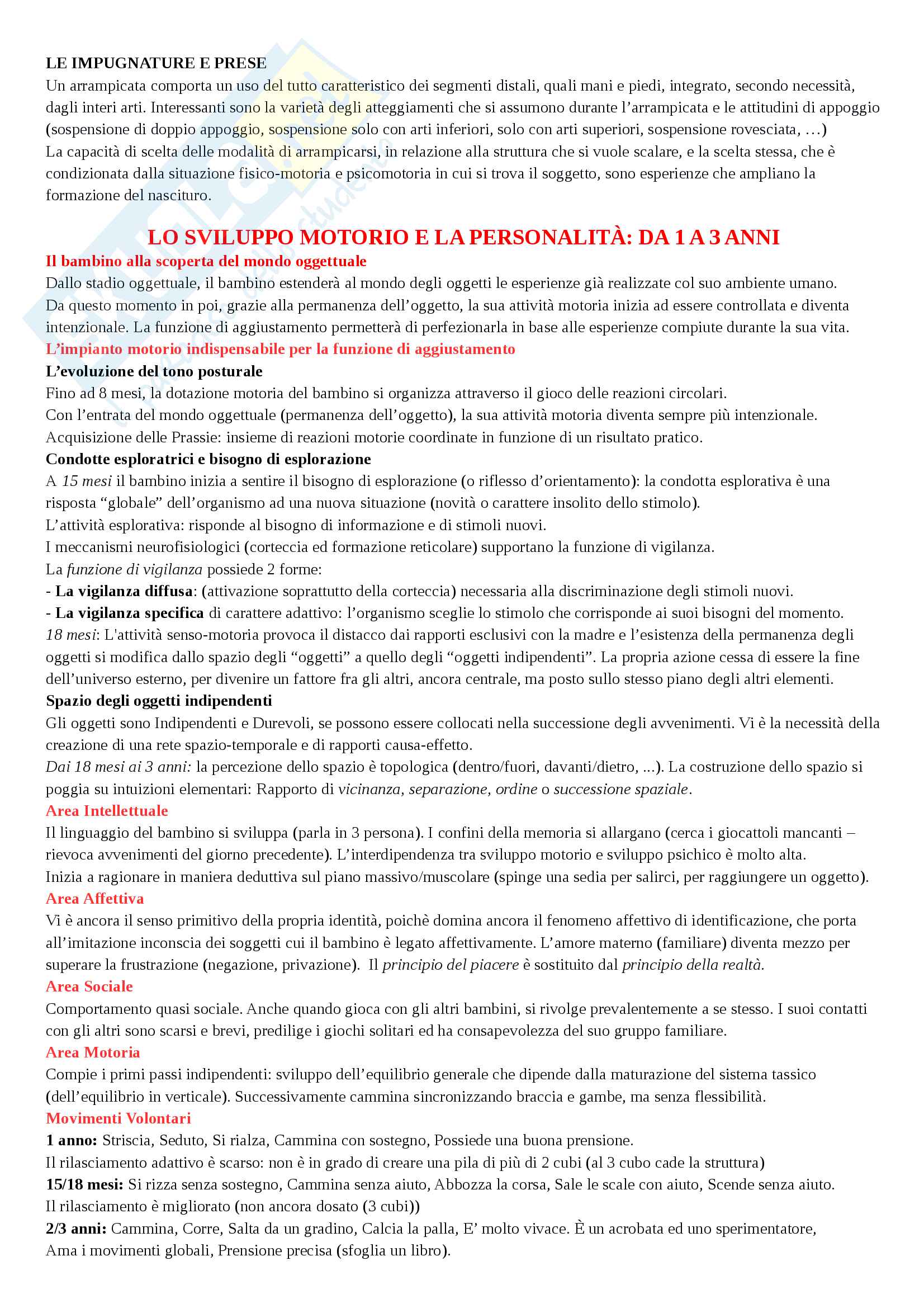 LE IMPUGNATURE E PRESE
Un arrampicata comporta un uso del tutto caratteristico dei segmenti distali, quali mani e piedi, integrato, secondo necessità, dagli interi arti. Interessanti sono la varietà degli atteggiamenti che si assumono durante l'arrampicata e le attitudini di appoggio (sospensione di doppio appoggio, sospensione solo con arti inferiori, solo con arti superiori, sospensione rovesciata, …)
La capacità di scelta delle modalità di arrampicarsi, in relazione alla struttura che si vuole scalare, e la scelta stessa, che è condizionata dalla situazione fisico-motoria e psicomotoria in cui si trova il soggetto, sono esperienze che ampliano la formazione del nascituro.

LO SVILUPPO MOTORIO E LA PERSONALITÀ: DA 1 A 3 ANNI
Il bambino alla scoperta del mondo oggettuale
Dallo stadio oggettuale, il bambino estenderà al mondo degli oggetti le esperienze già realizzate col suo ambiente umano.
Da questo momento in poi, grazie alla permanenza dell'oggetto, la sua attività motoria inizia ad essere controllata e diventa intenzionale. La funzione di aggiustamento permetterà di perfezionarla in base alle esperienze compiute durante la sua vita.
L'impianto motorio indispensabile per la funzione di aggiustamento
L'evoluzione del tono posturale
Fino ad 8 mesi, la dotazione motoria del bambino si organizza attraverso il gioco delle reazioni circolari.
Con l'entrata del mondo oggettuale (permanenza dell'oggetto), la sua attività motoria diventa sempre più intenzionale.
Acquisizione delle Prassie: insieme di reazioni motorie coordinate in funzione di un risultato pratico.
Condotte esploratrici e bisogno di esplorazione
A 15 mesi il bambino inizia a sentire il bisogno di esplorazione (o riflesso d'orientamento): la condotta esplorativa è una risposta "globale" dell'organismo ad una nuova situazione (novità o carattere insolito dello stimolo).
L'attività esplorativa: risponde al bisogno di informazione e di stimoli nuovi.
I meccanismi neurofisiologici (corteccia ed formazione reticolare) supportano la funzione di vigilanza.
La funzione di vigilanza possiede 2 forme:
- La vigilanza diffusa: (attivazione soprattutto della corteccia) necessaria alla discriminazione degli stimoli nuovi.
- La vigilanza specifica di carattere adattivo: l'organismo sceglie lo stimolo che corrisponde ai suoi bisogni del momento.
18 mesi: L'attività senso-motoria provoca il distacco dai rapporti esclusivi con la madre e l'esistenza della permanenza degli oggetti si modifica dallo spazio degli "oggetti" a quello degli "oggetti indipendenti". La propria azione cessa di essere la fine dell'universo esterno, per divenire un fattore fra gli altri, ancora centrale, ma posto sullo stesso piano degli altri elementi.
Spazio degli oggetti indipendenti
Gli oggetti sono Indipendenti e Durevoli, se possono essere collocati nella successione degli avvenimenti. Vi è la necessità della creazione di una rete spazio-temporale e di rapporti causa-effetto.
Dai 18 mesi ai 3 anni: la percezione dello spazio è topologica (dentro/fuori, davanti/dietro, ...). La costruzione dello spazio si poggia su intuizioni elementari: Rapporto di vicinanza, separazione, ordine o successione spaziale.
Area Intellettuale
Il linguaggio del bambino si sviluppa (parla in 3 persona). I confini della memoria si allargano (cerca i giocattoli mancanti – rievoca avvenimenti del giorno precedente). L'interdipendenza tra sviluppo motorio e sviluppo psichico è molto alta.
Inizia a ragionare in maniera deduttiva sul piano massivo/muscolare (spinge una sedia per salirci, per raggiungere un oggetto).
Area Affettiva
Vi è ancora il senso primitivo della propria identità, poichè domina ancora il fenomeno affettivo di identificazione, che porta all'imitazione inconscia dei soggetti cui il bambino è legato affettivamente. L'amore materno (familiare) diventa mezzo per superare la frustrazione (negazione, privazione). Il principio del piacere è sostituito dal principio della realtà.
Area Sociale
Comportamento quasi sociale. Anche quando gioca con gli altri bambini, si rivolge prevalentemente a se stesso. I suoi contatti con gli altri sono scarsi e brevi, predilige i giochi solitari ed ha consapevolezza del suo gruppo familiare.
Area Motoria
Compie i primi passi indipendenti: sviluppo dell'equilibrio generale che dipende dalla maturazione del sistema tassico (dell'equilibrio in verticale). Successivamente cammina sincronizzando braccia e gambe, ma senza flessibilità.
Movimenti Volontari
1 anno: Striscia, Seduto, Si rialza, Cammina con sostegno, Possiede una buona prensione.
Il rilasciamento adattivo è scarso: non è in grado di creare una pila di più di 2 cubi (al 3 cubo cade la struttura)
15/18 mesi: Si rizza senza sostegno, Cammina senza aiuto, Abbozza la corsa, Sale le scale con aiuto, Scende senza aiuto.
Il rilasciamento è migliorato (non ancora dosato (3 cubi))
2/3 anni: Cammina, Corre, Salta da un gradino, Calcia la palla, E' molto vivace. È un acrobata ed uno sperimentatore, Ama i movimenti globali, Prensione precisa (sfoglia un libro).